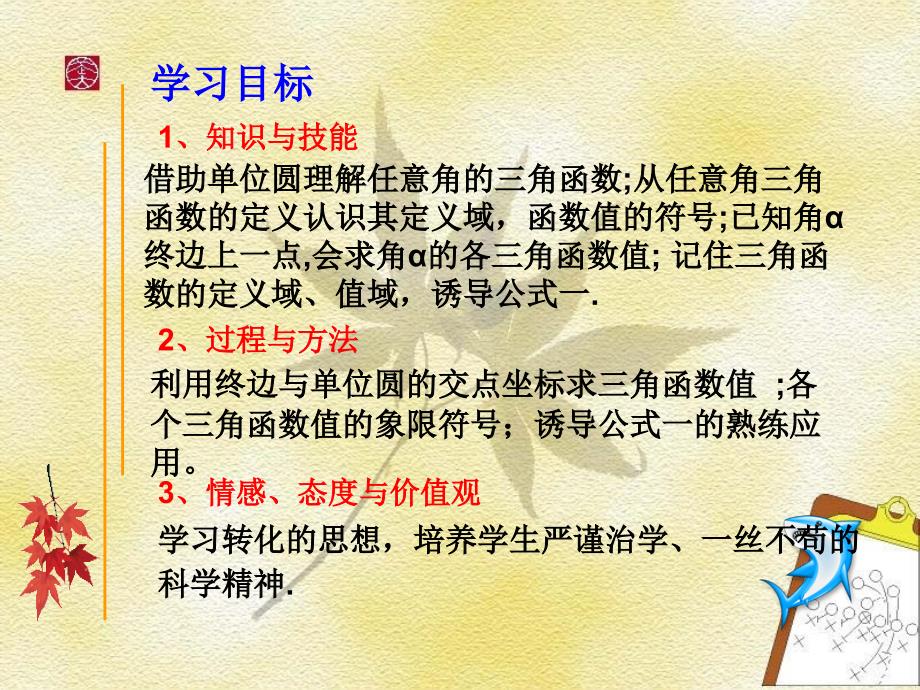 学习目标

1、知识与技能

借助单位圆理解任意角的三角函数;从任意角三角函数的定义认识其定义域，函数值的符号;已知角α终边上一点,会求角α的各三角函数值; 记住三角函数的定义域、值域，诱导公式一.

2、过程与方法

利用终边与单位圆的交点坐标求三角函数值 ;各个三角函数值的象限符号；诱导公式一的熟练应用。

3、情感、态度与价值观

学习转化的思想，培养学生严谨治学、一丝不苟的科学精神.